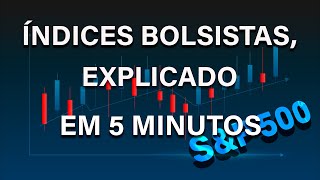 ÍNDICES BOLSISTAS,
EXPLICADO
EM 5 MINUTOS

S&P 500